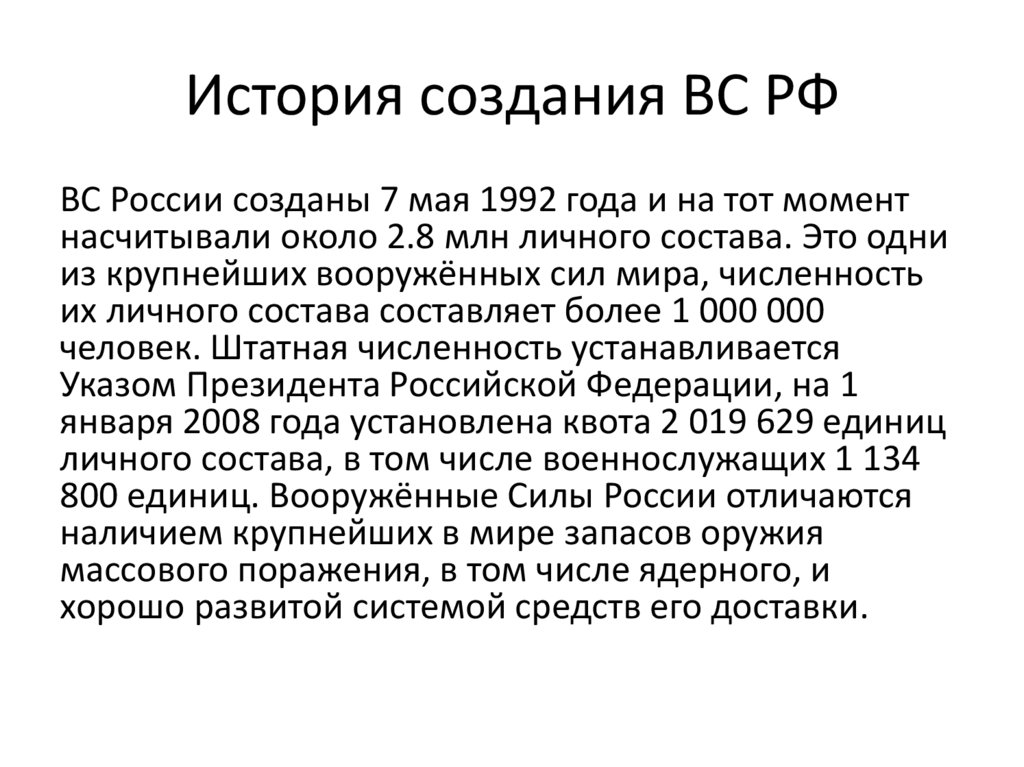 История создания ВС РФ

ВС России созданы 7 мая 1992 года и на тот момент насчитывали около 2.8 млн личного состава. Это одни из крупнейших вооружённых сил мира, численность их личного состава составляет более 1 000 000 человек. Штатная численность устанавливается Указом Президента Российской Федерации, на 1 января 2008 года установлена квота 2 019 629 единиц личного состава, в том числе военнослужащих 1 134 800 единиц. Вооружённые Силы России отличаются наличием крупнейших в мире запасов оружия массового поражения, в том числе ядерного, и хорошо развитой системой средств его доставки.